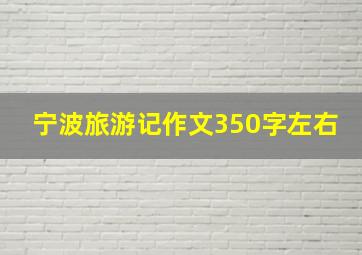 宁波旅游记作文350字左右